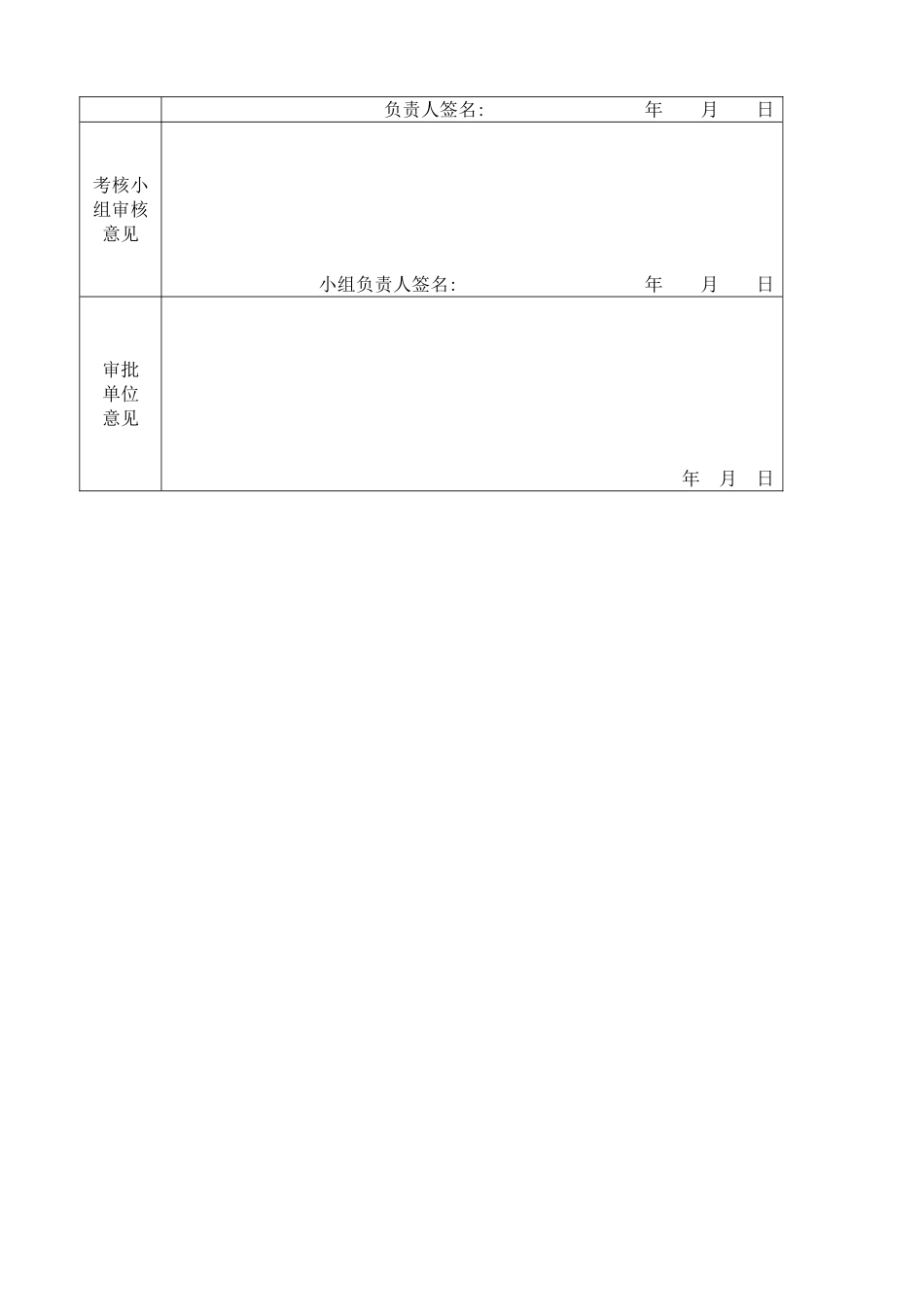 |  | 负责人签名:　　　　年　月　日 |
|---|---|
| 考核小组审核意见 | 小组负责人签名:　　　　年　月　日 |
| 审批单位意见 | 年　月　日 |